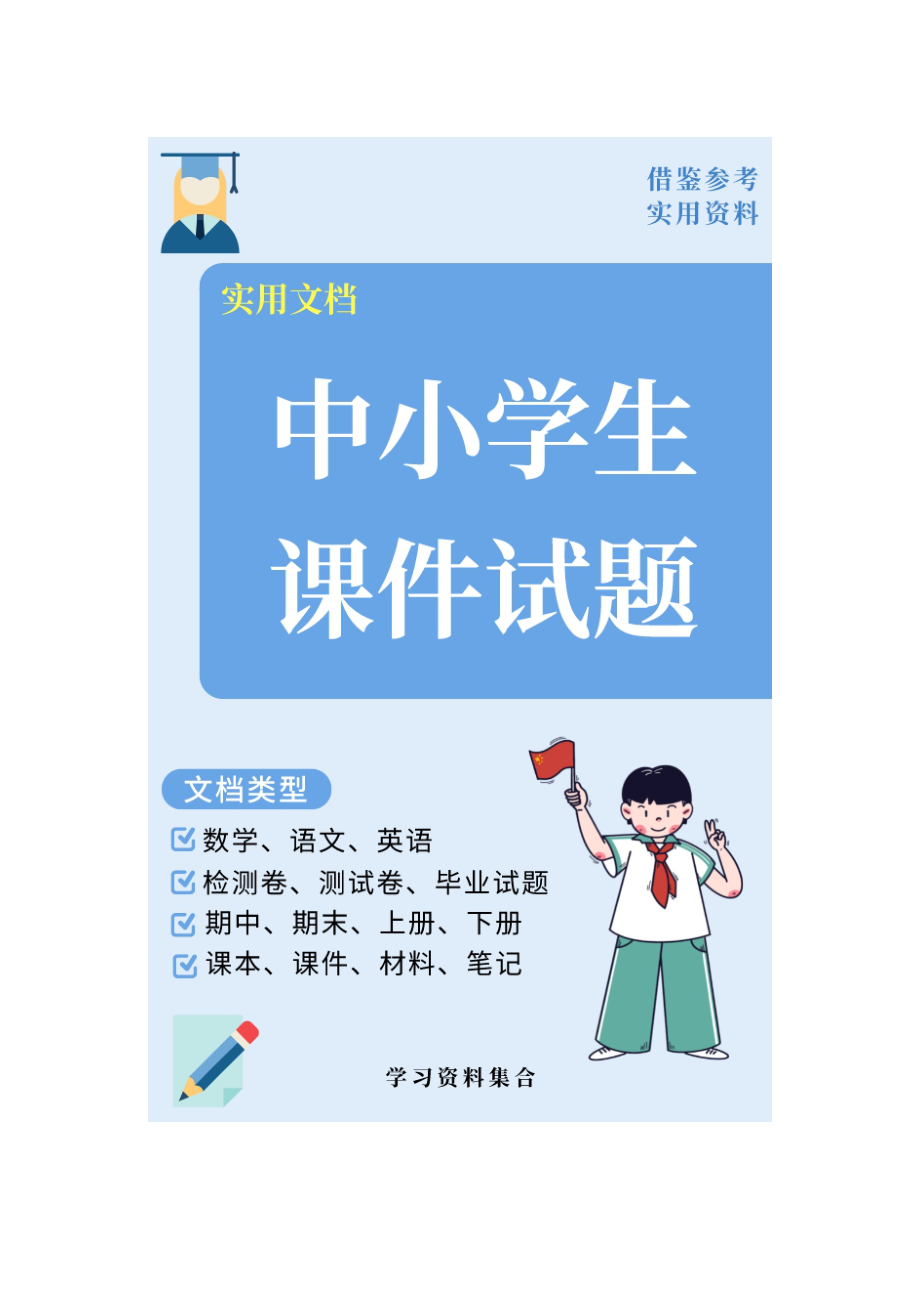 借鉴参考
实用资料

实用文档

中小学生
课件试题

文档类型

数学、语文、英语
检测卷、测试卷、毕业试题
期中、期末、上册、下册
课本、课件、材料、笔记

学习资料集合